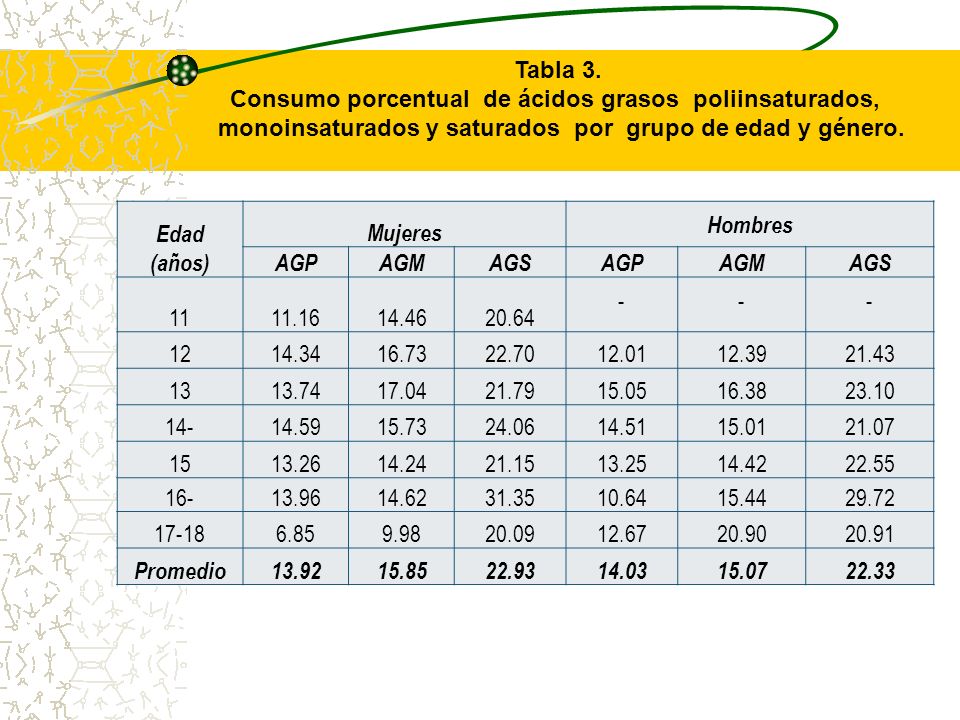 Tabla 3.
Consumo porcentual de ácidos grasos poliinsaturados, monoinsaturados y saturados por grupo de edad y género.

| Edad (años) | Mujeres | | | Hombres | | |
|---|---|---|---|---|---|---|
| | AGP | AGM | AGS | AGP | AGM | AGS |
| 11 | 11.16 | 14.46 | 20.64 | - | - | - |
| 12 | 14.34 | 16.73 | 22.70 | 12.01 | 12.39 | 21.43 |
| 13 | 13.74 | 17.04 | 21.79 | 15.05 | 16.38 | 23.10 |
| 14- | 14.59 | 15.73 | 24.06 | 14.51 | 15.01 | 21.07 |
| 15 | 13.26 | 14.24 | 21.15 | 13.25 | 14.42 | 22.55 |
| 16- | 13.96 | 14.62 | 31.35 | 10.64 | 15.44 | 29.72 |
| 17-18 | 6.85 | 9.98 | 20.09 | 12.67 | 20.90 | 20.91 |
| Promedio | 13.92 | 15.85 | 22.93 | 14.03 | 15.07 | 22.33 |